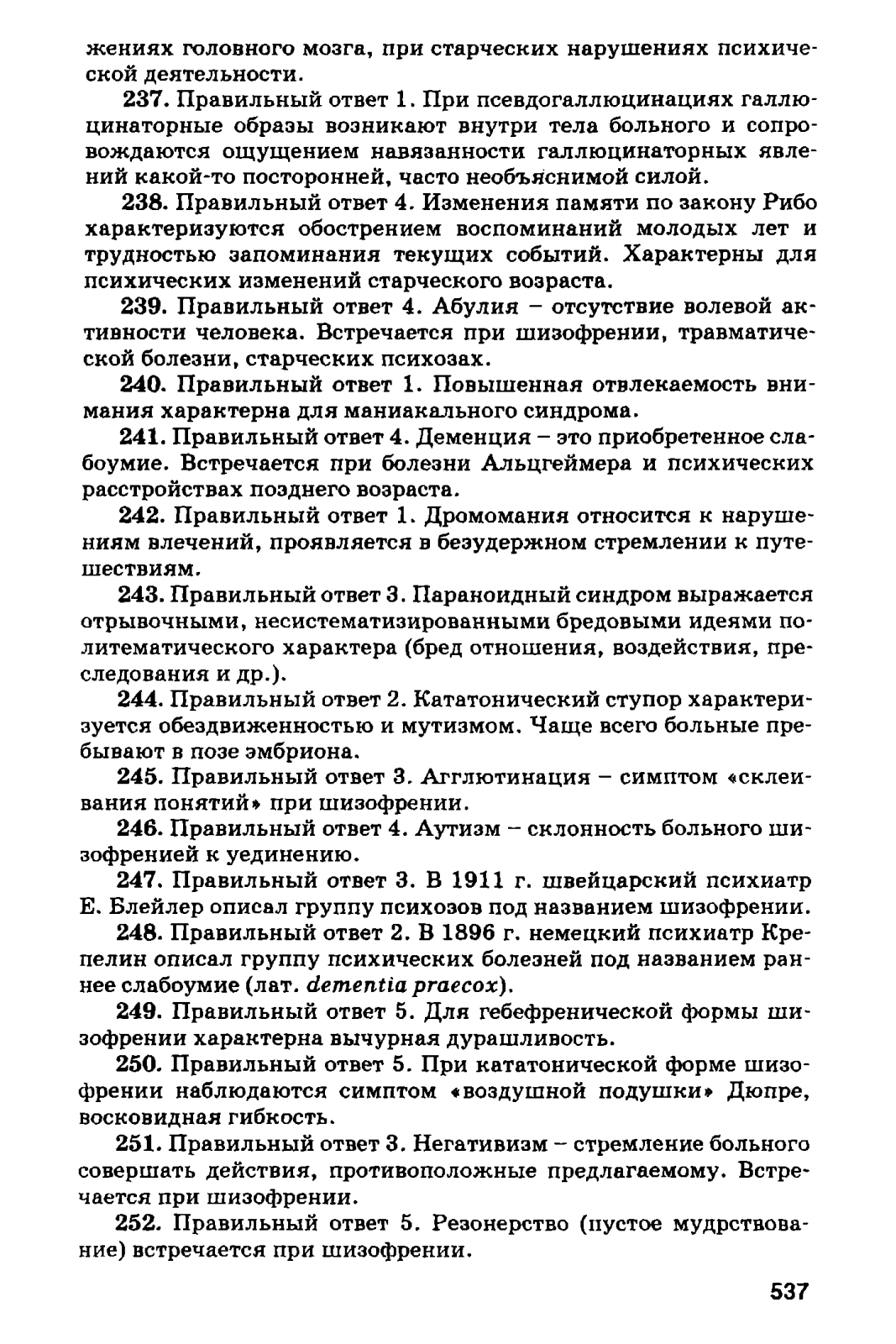 жениях головного мозга, при старческих нарушениях психической деятельности.

237. Правильный ответ 1. При псевдогаллюцинациях галлюцинаторные образы возникают внутри тела больного и сопровождаются ощущением навязанности галлюцинаторных явлений какой-то посторонней, часто необъяснимой силой.

238. Правильный ответ 4. Изменения памяти по закону Рибо характеризуются обострением воспоминаний молодых лет и трудностью запоминания текущих событий. Характерны для психических изменений старческого возраста.

239. Правильный ответ 4. Абулия – отсутствие волевой активности человека. Встречается при шизофрении, травматической болезни, старческих психозах.

240. Правильный ответ 1. Повышенная отвлекаемость внимания характерна для маниакального синдрома.

241. Правильный ответ 4. Деменция – это приобретенное слабоумие. Встречается при болезни Альцгеймера и психических расстройствах позднего возраста.

242. Правильный ответ 1. Дромомания относится к нарушениям влечений, проявляется в безудержном стремлении к путешествиям.

243. Правильный ответ 3. Параноидный синдром выражается отрывочными, несистематизированными бредовыми идеями политематического характера (бред отношения, воздействия, преследования и др.).

244. Правильный ответ 2. Кататонический ступор характеризуется обездвиженностью и мутизмом. Чаще всего больные пребывают в позе эмбриона.

245. Правильный ответ 3. Агглютинация – симптом «склеивания понятий» при шизофрении.

246. Правильный ответ 4. Аутизм – склонность больного шизофренией к уединению.

247. Правильный ответ 3. В 1911 г. швейцарский психиатр Е. Блейлер описал группу психозов под названием шизофрении.

248. Правильный ответ 2. В 1896 г. немецкий психиатр Крепелин описал группу психических болезней под названием раннее слабоумие (лат. dementia praecox).

249. Правильный ответ 5. Для гебефренической формы шизофрении характерна вычурная дурашливость.

250. Правильный ответ 5. При кататонической форме шизофрении наблюдаются симптом «воздушной подушки» Дюпре, восковидная гибкость.

251. Правильный ответ 3. Негативизм – стремление больного совершать действия, противоположные предлагаемому. Встречается при шизофрении.

252. Правильный ответ 5. Резонерство (пустое мудрствование) встречается при шизофрении.

537